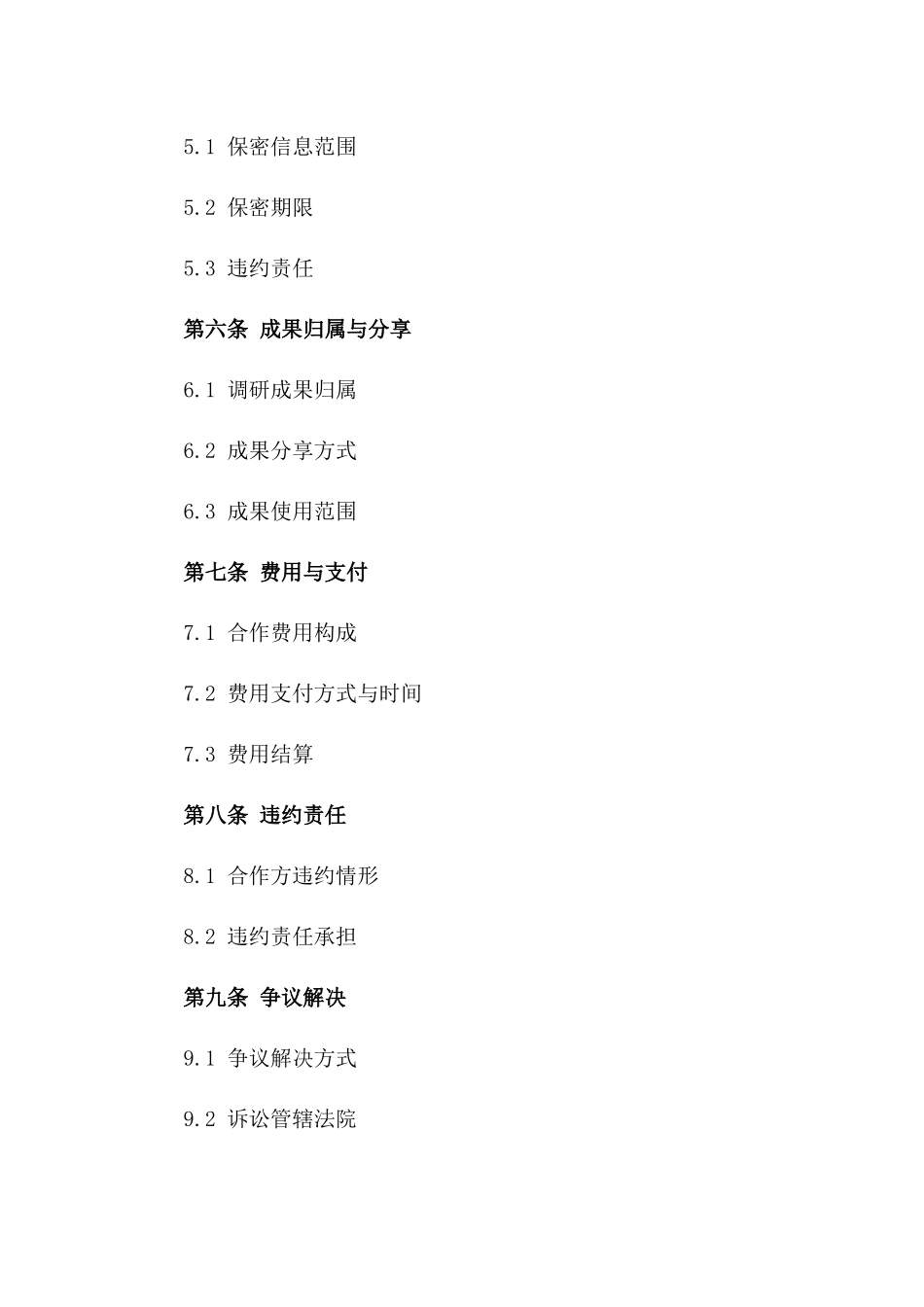 5.1 保密信息范围

5.2 保密期限

5.3 违约责任

第六条 成果归属与分享

6.1 调研成果归属

6.2 成果分享方式

6.3 成果使用范围

第七条 费用与支付

7.1 合作费用构成

7.2 费用支付方式与时间

7.3 费用结算

第八条 违约责任

8.1 合作方违约情形

8.2 违约责任承担

第九条 争议解决

9.1 争议解决方式

9.2 诉讼管辖法院